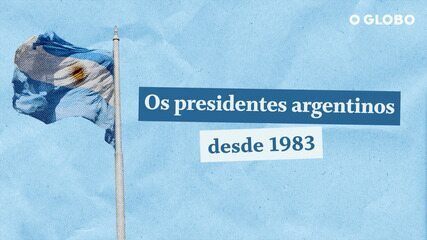 O GLOBO

Os presidentes argentinos

desde 1983